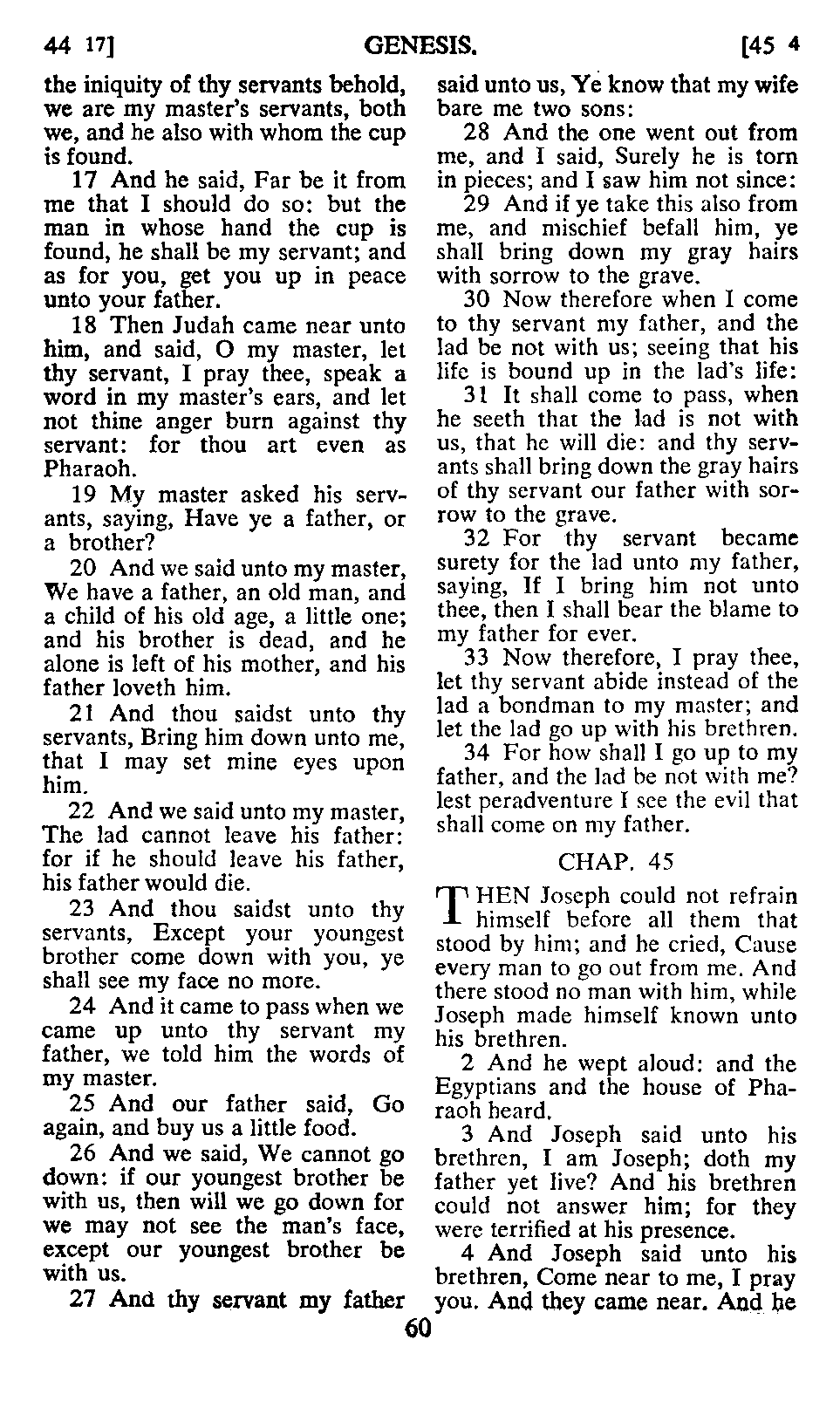 44 17] GENESIS. [45 4

the iniquity of thy servants behold, we are my master's servants, both we, and he also with whom the cup is found.

17 And he said, Far be it from me that I should do so: but the man in whose hand the cup is found, he shall be my servant; and as for you, get you up in peace unto your father.

18 Then Judah came near unto him, and said, O my master, let thy servant, I pray thee, speak a word in my master's ears, and let not thine anger burn against thy servant: for thou art even as Pharaoh.

19 My master asked his servants, saying, Have ye a father, or a brother?

20 And we said unto my master, We have a father, an old man, and a child of his old age, a little one; and his brother is dead, and he alone is left of his mother, and his father loveth him.

21 And thou saidst unto thy servants, Bring him down unto me, that I may set mine eyes upon him.

22 And we said unto my master, The lad cannot leave his father: for if he should leave his father, his father would die.

23 And thou saidst unto thy servants, Except your youngest brother come down with you, ye shall see my face no more.

24 And it came to pass when we came up unto thy servant my father, we told him the words of my master.

25 And our father said, Go again, and buy us a little food.

26 And we said, We cannot go down: if our youngest brother be with us, then will we go down for we may not see the man's face, except our youngest brother be with us.

27 And thy servant my father said unto us, Ye know that my wife bare me two sons:

28 And the one went out from me, and I said, Surely he is torn in pieces; and I saw him not since:

29 And if ye take this also from me, and mischief befall him, ye shall bring down my gray hairs with sorrow to the grave.

30 Now therefore when I come to thy servant my father, and the lad be not with us; seeing that his life is bound up in the lad's life:

31 It shall come to pass, when he seeth that the lad is not with us, that he will die: and thy servants shall bring down the gray hairs of thy servant our father with sorrow to the grave.

32 For thy servant became surety for the lad unto my father, saying, If I bring him not unto thee, then I shall bear the blame to my father for ever.

33 Now therefore, I pray thee, let thy servant abide instead of the lad a bondman to my master; and let the lad go up with his brethren.

34 For how shall I go up to my father, and the lad be not with me? lest peradventure I see the evil that shall come on my father.

CHAP. 45

THEN Joseph could not refrain himself before all them that stood by him; and he cried, Cause every man to go out from me. And there stood no man with him, while Joseph made himself known unto his brethren.

2 And he wept aloud: and the Egyptians and the house of Pharaoh heard.

3 And Joseph said unto his brethren, I am Joseph; doth my father yet live? And his brethren could not answer him; for they were terrified at his presence.

4 And Joseph said unto his brethren, Come near to me, I pray you. And they came near. And he

60